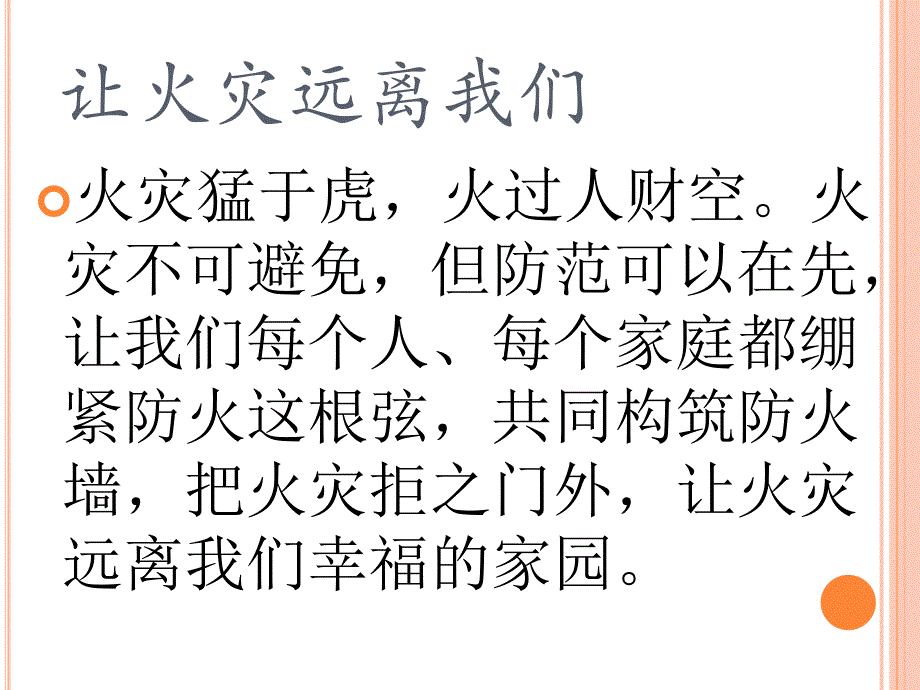 让火灾远离我们

火灾猛于虎，火过人财空。火灾不可避免，但防范可以在先，让我们每个人、每个家庭都绷紧防火这根弦，共同构筑防火墙，把火灾拒之门外，让火灾远离我们幸福的家园。